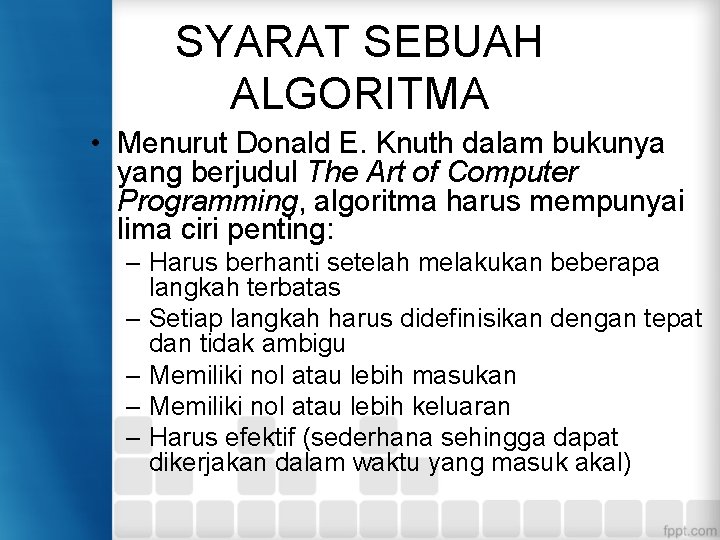 SYARAT SEBUAH ALGORITMA

• Menurut Donald E. Knuth dalam bukunya yang berjudul The Art of Computer Programming, algoritma harus mempunyai lima ciri penting:
– Harus berhanti setelah melakukan beberapa langkah terbatas
– Setiap langkah harus didefinisikan dengan tepat dan tidak ambigu
– Memiliki nol atau lebih masukan
– Memiliki nol atau lebih keluaran
– Harus efektif (sederhana sehingga dapat dikerjakan dalam waktu yang masuk akal)

fppt.com